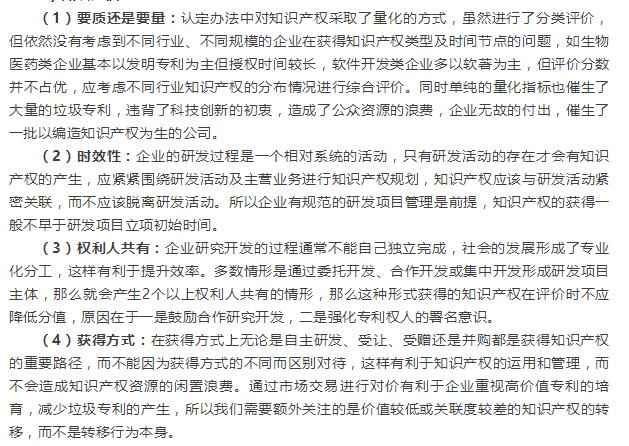 （1）要质还是要量：认定办法中对知识产权采取了量化的方式，虽然进行了分类评价，但依然没有考虑到不同行业、不同规模的企业在获得知识产权类型及时间节点的问题，如生物医药类企业基本以发明专利为主但授权时间较长，软件开发类企业多以软著为主，但评价分数并不占优，应考虑不同行业知识产权的分布情况进行综合评价。同时单纯的量化指标也催生了大量的垃圾专利，违背了科技创新的初衷，造成了公众资源的浪费，企业无故的付出，催生了一批以编造知识产权为生的公司。

（2）时效性：企业的研发过程是一个相对系统的活动，只有研发活动的存在才会有知识产权的产生，应紧紧围绕研发活动及主营业务进行知识产权规划，知识产权应该与研发活动紧密关联，而不应该脱离研发活动。所以企业有规范的研发项目管理是前提，知识产权的获得一般不早于研发项目立项初始时间。

（3）权利人共有：企业研究开发的过程通常不能自己独立完成，社会的发展形成了专业化分工，这样有利于提升效率。多数情形是通过委托开发、合作开发或集中开发形成研发项目主体，那么就会产生2个以上权利人共有的情形，那么这种形式获得的知识产权在评价时不应降低分值，原因在于一是鼓励合作研究开发，二是强化专利权人的署名意识。

（4）获得方式：在获得方式上无论是自主研发、受让、受赠还是并购都是获得知识产权的重要路径，而不能因为获得方式的不同而区别对待，这样有利于知识产权的运用和管理，而不会造成知识产权资源的闲置浪费。通过市场交易进行对价有利于企业重视高价值专利的培育，减少垃圾专利的产生，所以我们需要额外关注的是价值较低或关联度较差的知识产权的转移，而不是转移行为本身。